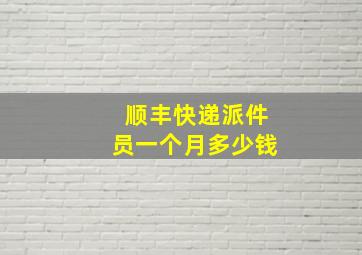 顺丰快递派件员一个月多少钱